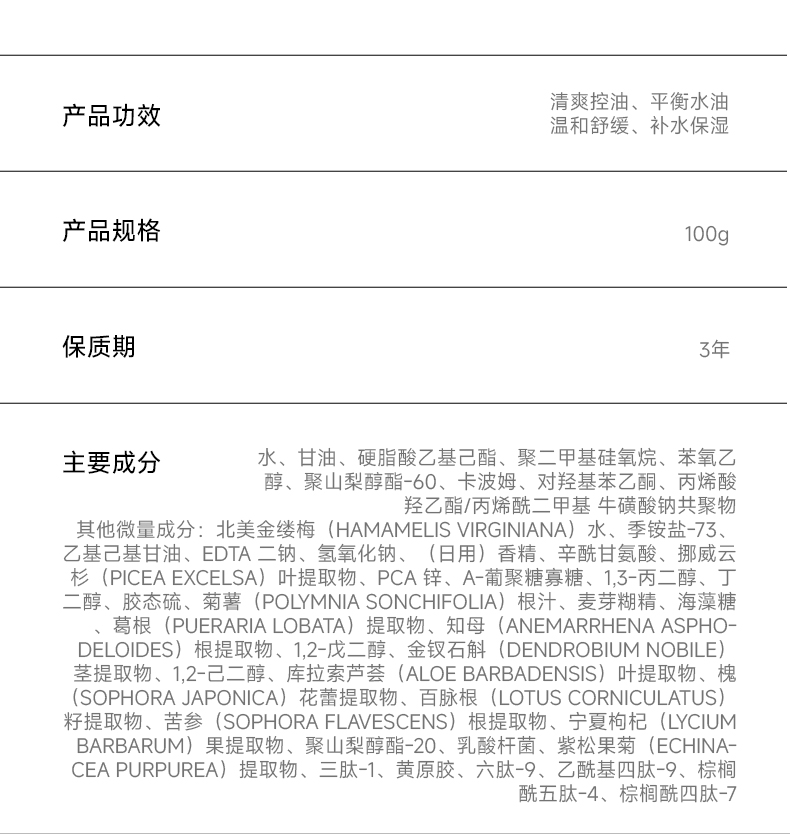 产品功效

清爽控油、平衡水油
温和舒缓、补水保湿

产品规格

100g

保质期

3年

主要成分

水、甘油、硬脂酸乙基己酯、聚二甲基硅氧烷、苯氧乙醇、聚山梨醇酯-60、卡波姆、对羟基苯乙酮、丙烯酸羟乙酯/丙烯酰二甲基 牛磺酸钠共聚物

其他微量成分：北美金缕梅（HAMAMELIS VIRGINIANA）水、季铵盐-73、乙基己基甘油、EDTA 二钠、氢氧化钠、（日用）香精、辛酰甘氨酸、挪威云杉（PICEA EXCELSA）叶提取物、PCA 锌、A-葡聚糖寡糖、1,3-丙二醇、丁二醇、胶态硫、菊薯（POLYMNIA SONCHIFOLIA）根汁、麦芽糊精、海藻糖、葛根（PUERARIA LOBATA）提取物、知母（ANEMARRHENA ASPHODELOIDES）根提取物、1,2-戊二醇、金钗石斛（DENDROBIUM NOBILE）茎提取物、1,2-己二醇、库拉索芦荟（ALOE BARBADENSIS）叶提取物、槐（SOPHORA JAPONICA）花蕾提取物、百脉根（LOTUS CORNICULATUS）籽提取物、苦参（SOPHORA FLAVESCENS）根提取物、宁夏枸杞（LYCIUM BARBARUM）果提取物、聚山梨醇酯-20、乳酸杆菌、紫松果菊（ECHINACEA PURPUREA）提取物、三肽-1、黄原胶、六肽-9、乙酰基四肽-9、棕榈酰五肽-4、棕榈酰四肽-7